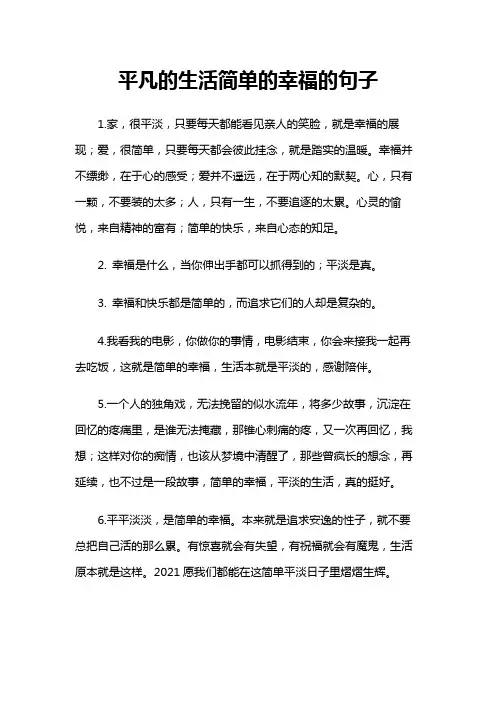 平凡的生活简单的幸福的句子

1.家，很平淡，只要每天都能看见亲人的笑脸，就是幸福的展现；爱，很简单，只要每天都会彼此挂念，就是踏实的温暖。幸福并不缥缈，在于心的感受；爱并不遥远，在于两心知的默契。心，只有一颗，不要装的太多；人，只有一生，不要追逐的太累。心灵的愉悦，来自精神的富有；简单的快乐，来自心态的知足。

2. 幸福是什么，当你伸出手都可以抓得到的；平淡是真。

3. 幸福和快乐都是简单的，而追求它们的人却是复杂的。

4.我看我的电影，你做你的事情，电影结束，你会来接我一起再去吃饭，这就是简单的幸福，生活本就是平淡的，感谢陪伴。

5.一个人的独角戏，无法挽留的似水流年，将多少故事，沉淀在回忆的疼痛里，是谁无法掩藏，那锥心刺痛的疼，又一次再回忆，我想；这样对你的痴情，也该从梦境中清醒了，那些曾疯长的想念，再延续，也不过是一段故事，简单的幸福，平淡的生活，真的挺好。

6.平平淡淡，是简单的幸福。本来就是追求安逸的性子，就不要总把自己活的那么累。有惊喜就会有失望，有祝福就会有魔鬼，生活原本就是这样。2021 愿我们都能在这简单平淡日子里熠熠生辉。